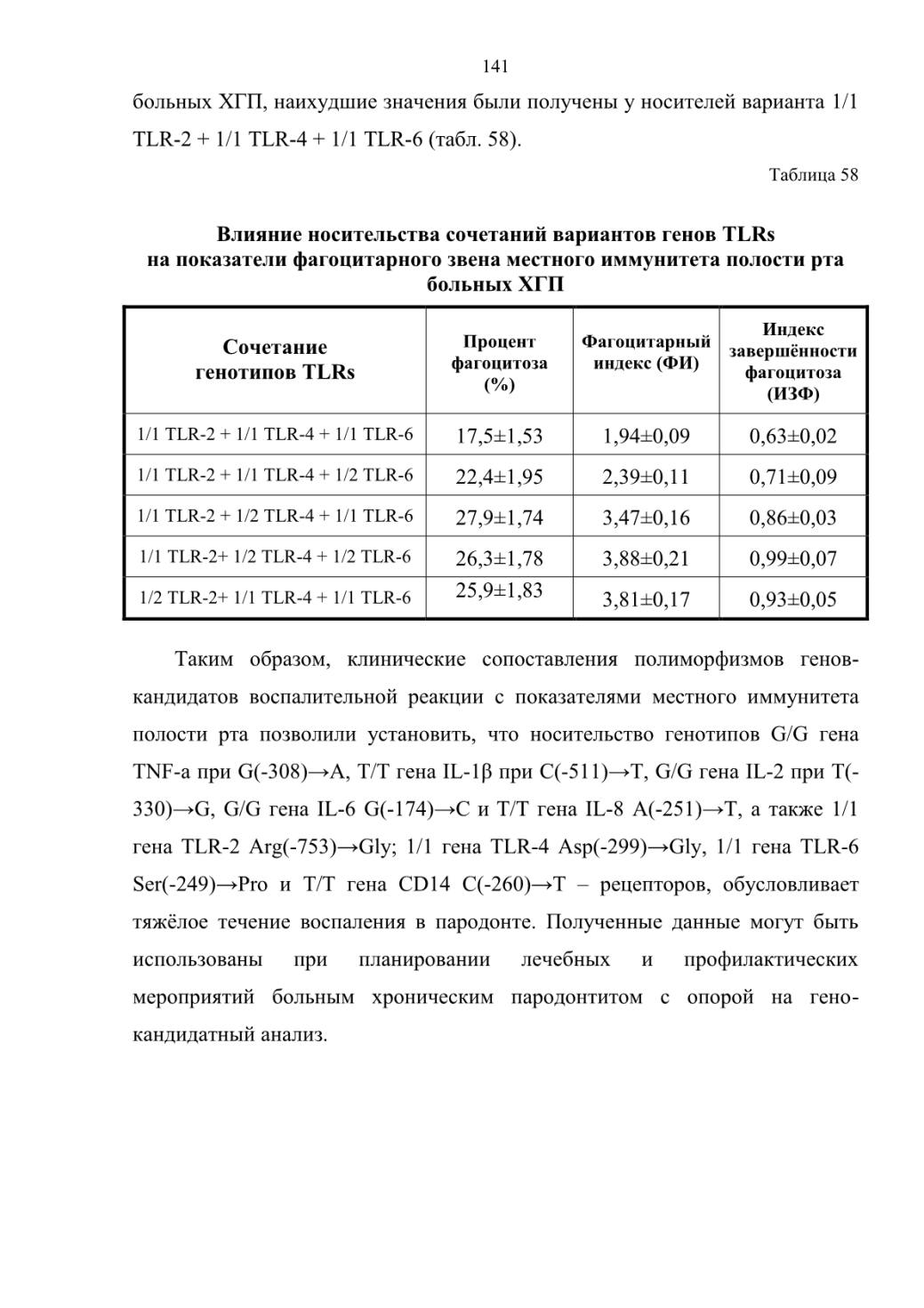 141

больных ХГП, наихудшие значения были получены у носителей варианта 1/1 TLR-2 + 1/1 TLR-4 + 1/1 TLR-6 (табл. 58).

Таблица 58

Влияние носительства сочетаний вариантов генов TLRs на показатели фагоцитарного звена местного иммунитета полости рта больных ХГП

| Сочетание генотипов TLRs | Процент фагоцитоза (%) | Фагоцитарный индекс (ФИ) | Индекс завершённости фагоцитоза (ИЗФ) |
|---|---|---|---|
| 1/1 TLR-2 + 1/1 TLR-4 + 1/1 TLR-6 | 17,5±1,53 | 1,94±0,09 | 0,63±0,02 |
| 1/1 TLR-2 + 1/1 TLR-4 + 1/2 TLR-6 | 22,4±1,95 | 2,39±0,11 | 0,71±0,09 |
| 1/1 TLR-2 + 1/2 TLR-4 + 1/1 TLR-6 | 27,9±1,74 | 3,47±0,16 | 0,86±0,03 |
| 1/1 TLR-2+ 1/2 TLR-4 + 1/2 TLR-6 | 26,3±1,78 | 3,88±0,21 | 0,99±0,07 |
| 1/2 TLR-2+ 1/1 TLR-4 + 1/1 TLR-6 | 25,9±1,83 | 3,81±0,17 | 0,93±0,05 |

Таким образом, клинические сопоставления полиморфизмов генов-кандидатов воспалительной реакции с показателями местного иммунитета полости рта позволили установить, что носительство генотипов G/G гена TNF-a при G(-308)→A, T/T гена IL-1β при C(-511)→T, G/G гена IL-2 при T(-330)→G, G/G гена IL-6 G(-174)→C и T/T гена IL-8 A(-251)→T, а также 1/1 гена TLR-2 Arg(-753)→Gly; 1/1 гена TLR-4 Asp(-299)→Gly, 1/1 гена TLR-6 Ser(-249)→Pro и T/T гена CD14 C(-260)→T – рецепторов, обусловливает тяжёлое течение воспаления в пародонте. Полученные данные могут быть использованы при планировании лечебных и профилактических мероприятий больным хроническим пародонтитом с опорой на гено-кандидатный анализ.